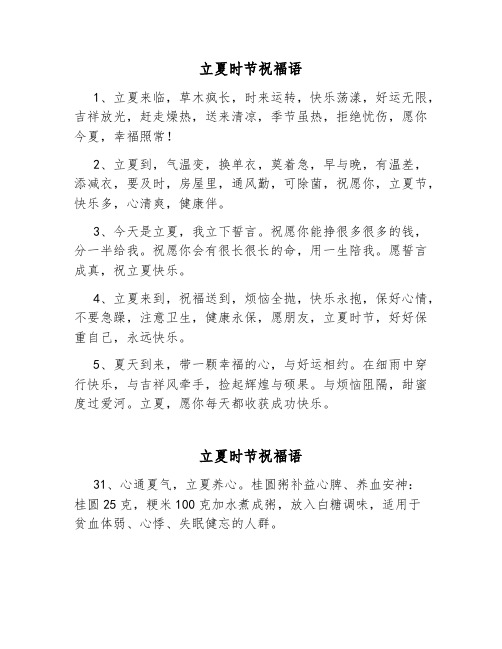 立夏时节祝福语

1、立夏来临，草木疯长，时来运转，快乐荡漾，好运无限，吉祥放光，赶走燥热，送来清凉，季节虽热，拒绝忧伤，愿你今夏，幸福照常！

2、立夏到，气温变，换单衣，莫着急，早与晚，有温差，添减衣，要及时，房屋里，通风勤，可除菌，祝愿你，立夏节，快乐多，心清爽，健康伴。

3、今天是立夏，我立下誓言。祝愿你能挣很多很多的钱，分一半给我。祝愿你会有很长很长的命，用一生陪我。愿誓言成真，祝立夏快乐。

4、立夏来到，祝福送到，烦恼全抛，快乐永抱，保好心情，不要急躁，注意卫生，健康永保，愿朋友，立夏时节，好好保重自己，永远快乐。

5、夏天到来，带一颗幸福的心，与好运相约。在细雨中穿行快乐，与吉祥风牵手，捡起辉煌与硕果。与烦恼阻隔，甜蜜度过爱河。立夏，愿你每天都收获成功快乐。

立夏时节祝福语

31、心通夏气，立夏养心。桂圆粥补益心脾、养血安神：桂圆25克，粳米100克加水煮成粥，放入白糖调味，适用于贫血体弱、心悸、失眠健忘的人群。